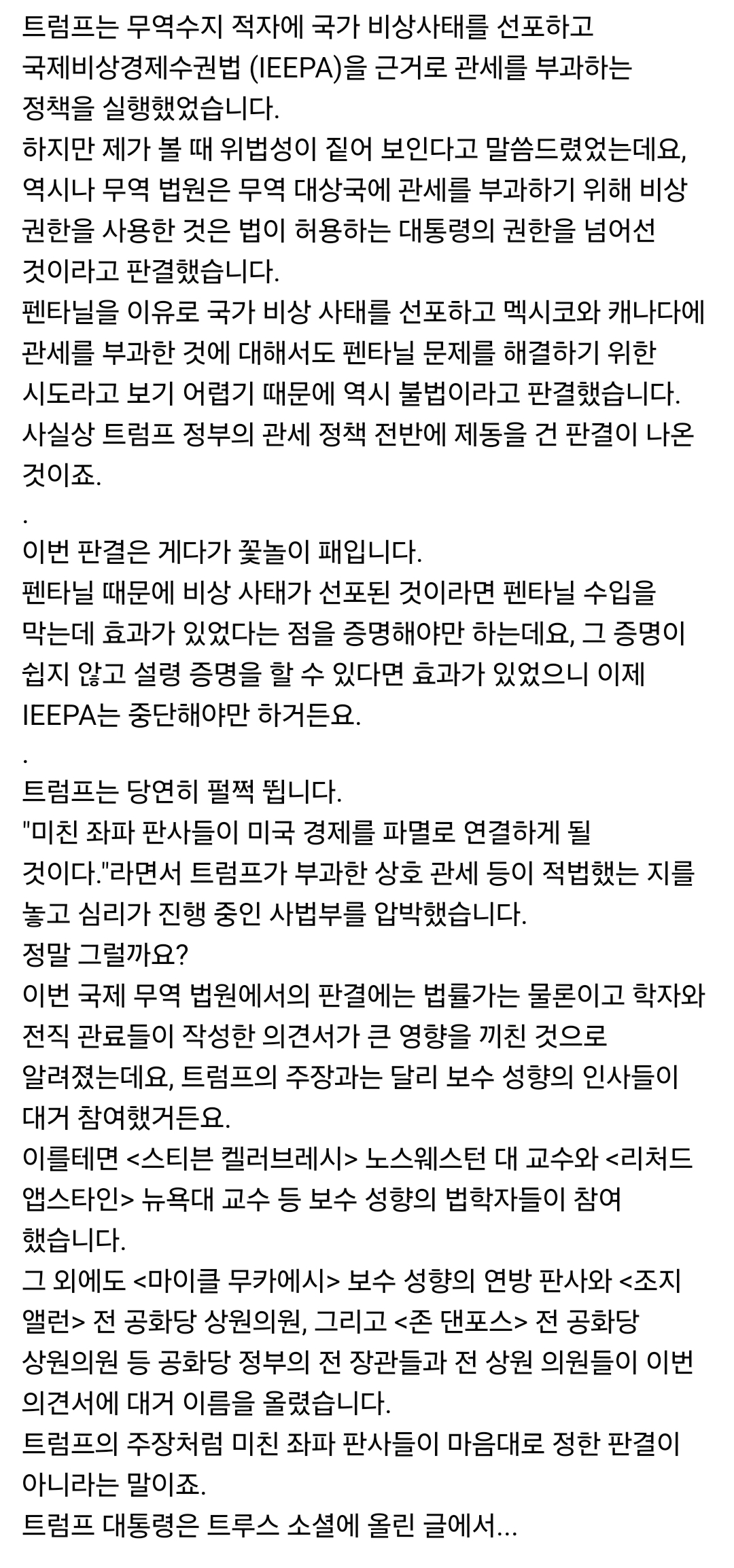 트럼프는 무역수지 적자에 국가 비상사태를 선포하고 국제비상경제수권법 (IEEPA)을 근거로 관세를 부과하는 정책을 실행했었습니다.
하지만 제가 볼 때 위법성이 짙어 보인다고 말씀드렸었는데요, 역시나 무역 법원은 무역 대상국에 관세를 부과하기 위해 비상 권한을 사용한 것은 법이 허용하는 대통령의 권한을 넘어선 것이라고 판결했습니다.
펜타닐을 이유로 국가 비상 사태를 선포하고 멕시코와 캐나다에 관세를 부과한 것에 대해서도 펜타닐 문제를 해결하기 위한 시도라고 보기 어렵기 때문에 역시 불법이라고 판결했습니다.
사실상 트럼프 정부의 관세 정책 전반에 제동을 건 판결이 나온 것이죠.
.
이번 판결은 게다가 꽃놀이 패입니다.
펜타닐 때문에 비상 사태가 선포된 것이라면 펜타닐 수입을 막는데 효과가 있었다는 점을 증명해야만 하는데요, 그 증명이 쉽지 않고 설령 증명을 할 수 있다면 효과가 있었으니 이제 IEEPA는 중단해야만 하거든요.
.
트럼프는 당연히 펄쩍 뜁니다.
"미친 좌파 판사들이 미국 경제를 파멸로 연결하게 될 것이다."라면서 트럼프가 부과한 상호 관세 등이 적법했는 지를 놓고 심리가 진행 중인 사법부를 압박했습니다.
정말 그럴까요?
이번 국제 무역 법원에서의 판결에는 법률가는 물론이고 학자와 전직 관료들이 작성한 의견서가 큰 영향을 끼친 것으로 알려졌는데요, 트럼프의 주장과는 달리 보수 성향의 인사들이 대거 참여했거든요.
이를테면 <스티븐 켈러브레시> 노스웨스턴 대 교수와 <리처드 앱스타인> 뉴욕대 교수 등 보수 성향의 법학자들이 참여 했습니다.
그 외에도 <마이클 무카에시> 보수 성향의 연방 판사와 <조지 앨런> 전 공화당 상원의원, 그리고 <존 댄포스> 전 공화당 상원의원 등 공화당 정부의 전 장관들과 전 상원 의원들이 이번 의견서에 대거 이름을 올렸습니다.
트럼프의 주장처럼 미친 좌파 판사들이 마음대로 정한 판결이 아니라는 말이죠.
트럼프 대통령은 트루스 소셜에 올린 글에서...